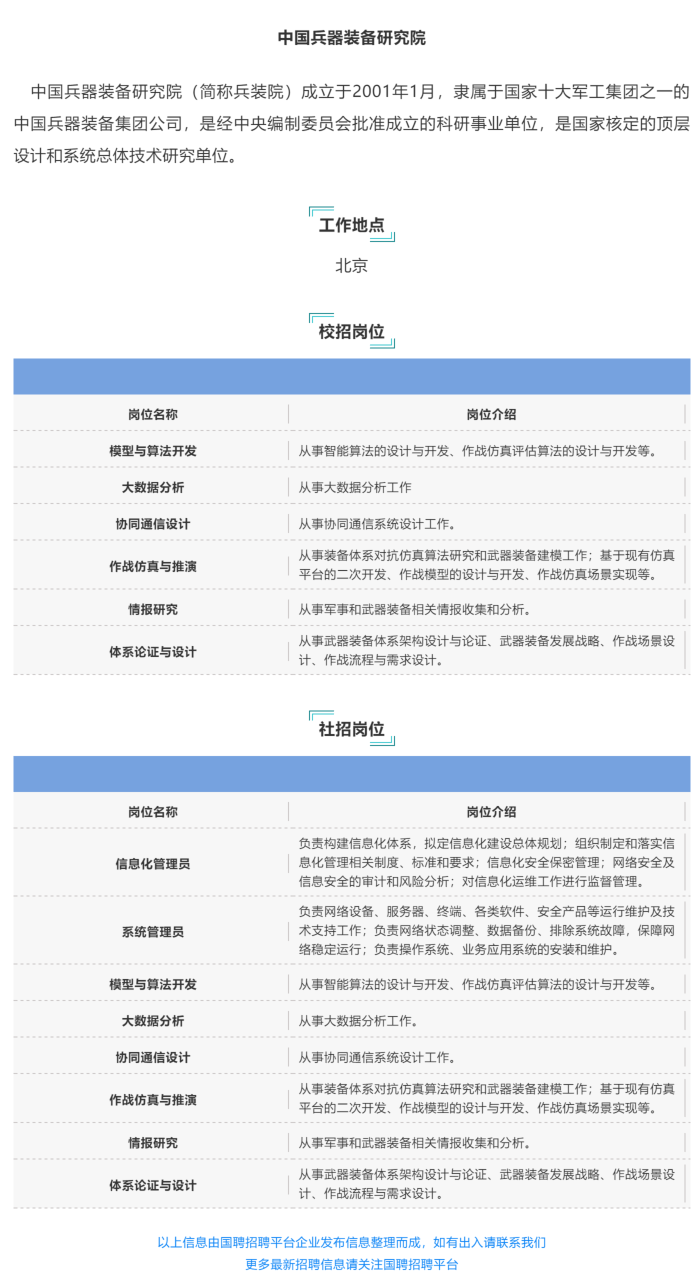 中国兵器装备研究院

中国兵器装备研究院（简称兵装院）成立于2001年1月，隶属于国家十大军工集团之一的中国兵器装备集团公司，是经中央编制委员会批准成立的科研事业单位，是国家核定的顶层设计和系统总体技术研究单位。

工作地点

北京

校招岗位

| 岗位名称 | 岗位介绍 |
|---|---|
| 模型与算法开发 | 从事智能算法的设计与开发、作战仿真评估算法的设计与开发等。 |
| 大数据分析 | 从事大数据分析工作 |
| 协同通信设计 | 从事协同通信系统设计工作。 |
| 作战仿真与推演 | 从事装备体系对抗仿真算法研究和武器装备建模工作；基于现有仿真平台的二次开发、作战模型的设计与开发、作战仿真场景实现等。 |
| 情报研究 | 从事军事和武器装备相关情报收集和分析。 |
| 体系论证与设计 | 从事武器装备体系架构设计与论证、武器装备发展战略、作战场景设计、作战流程与需求设计。 |

社招岗位

| 岗位名称 | 岗位介绍 |
|---|---|
| 信息化管理员 | 负责构建信息化体系，拟定信息化建设总体规划；组织制定和落实信息化管理相关制度、标准和要求；信息化安全保密管理；网络安全及信息安全的审计和风险分析；对信息化运维工作进行监督管理。 |
| 系统管理员 | 负责网络设备、服务器、终端、各类软件、安全产品等运行维护及技术支持工作；负责网络状态调整、数据备份、排除系统故障，保障网络稳定运行；负责操作系统、业务应用系统的安装和维护。 |
| 模型与算法开发 | 从事智能算法的设计与开发、作战仿真评估算法的设计与开发等。 |
| 大数据分析 | 从事大数据分析工作。 |
| 协同通信设计 | 从事协同通信系统设计工作。 |
| 作战仿真与推演 | 从事装备体系对抗仿真算法研究和武器装备建模工作；基于现有仿真平台的二次开发、作战模型的设计与开发、作战仿真场景实现等。 |
| 情报研究 | 从事军事和武器装备相关情报收集和分析。 |
| 体系论证与设计 | 从事武器装备体系架构设计与论证、武器装备发展战略、作战场景设计、作战流程与需求设计。 |

以上信息由国聘招聘平台企业发布信息整理而成，如有出入请联系我们
更多最新招聘信息请关注国聘招聘平台